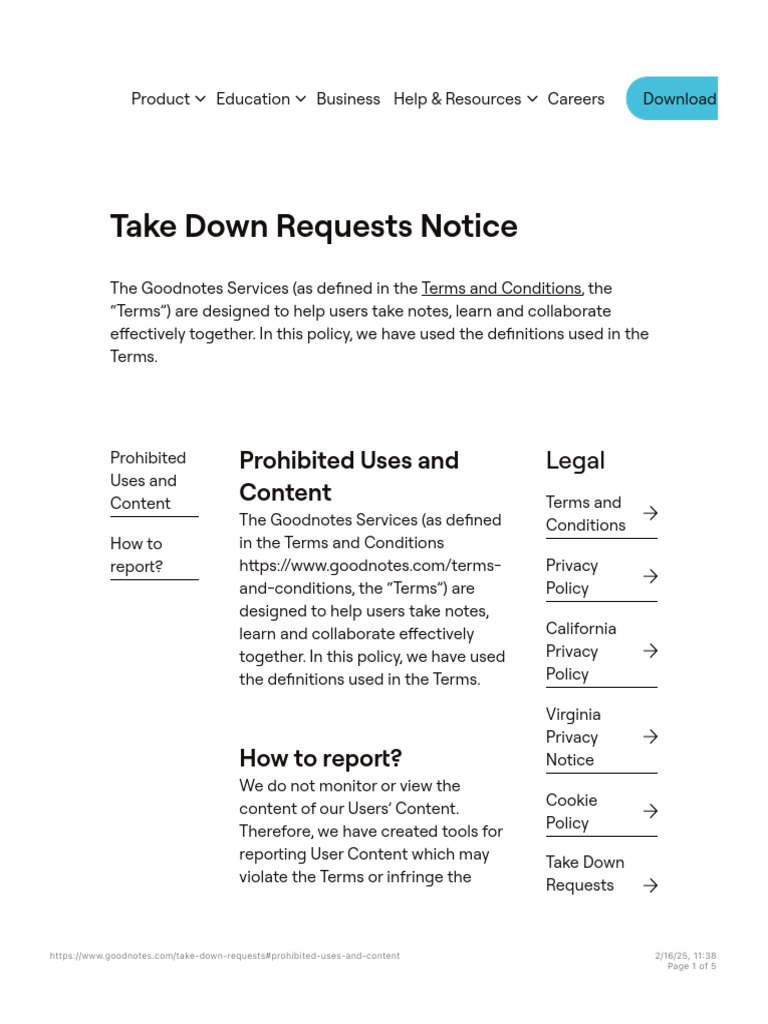 Product Education Business Help & Resources Careers Download

Take Down Requests Notice

The Goodnotes Services (as defined in the Terms and Conditions, the "Terms") are designed to help users take notes, learn and collaborate effectively together. In this policy, we have used the definitions used in the Terms.

Prohibited Uses and Content

How to report?

Prohibited Uses and Content

The Goodnotes Services (as defined in the Terms and Conditions https://www.goodnotes.com/terms-and-conditions, the "Terms") are designed to help users take notes, learn and collaborate effectively together. In this policy, we have used the definitions used in the Terms.

How to report?

We do not monitor or view the content of our Users' Content. Therefore, we have created tools for reporting User Content which may violate the Terms or infringe the

Legal

Terms and Conditions

Privacy Policy

California Privacy Policy

Virginia Privacy Notice

Cookie Policy

Take Down Requests

https://www.goodnotes.com/take-down-requests#prohibited-uses-and-content

2/16/25, 11:38
Page 1 of 5